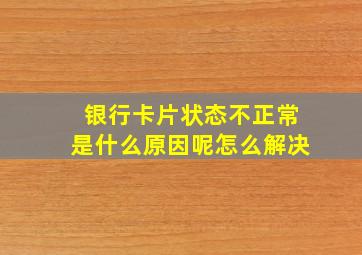 银行卡片状态不正常
是什么原因呢怎么解决